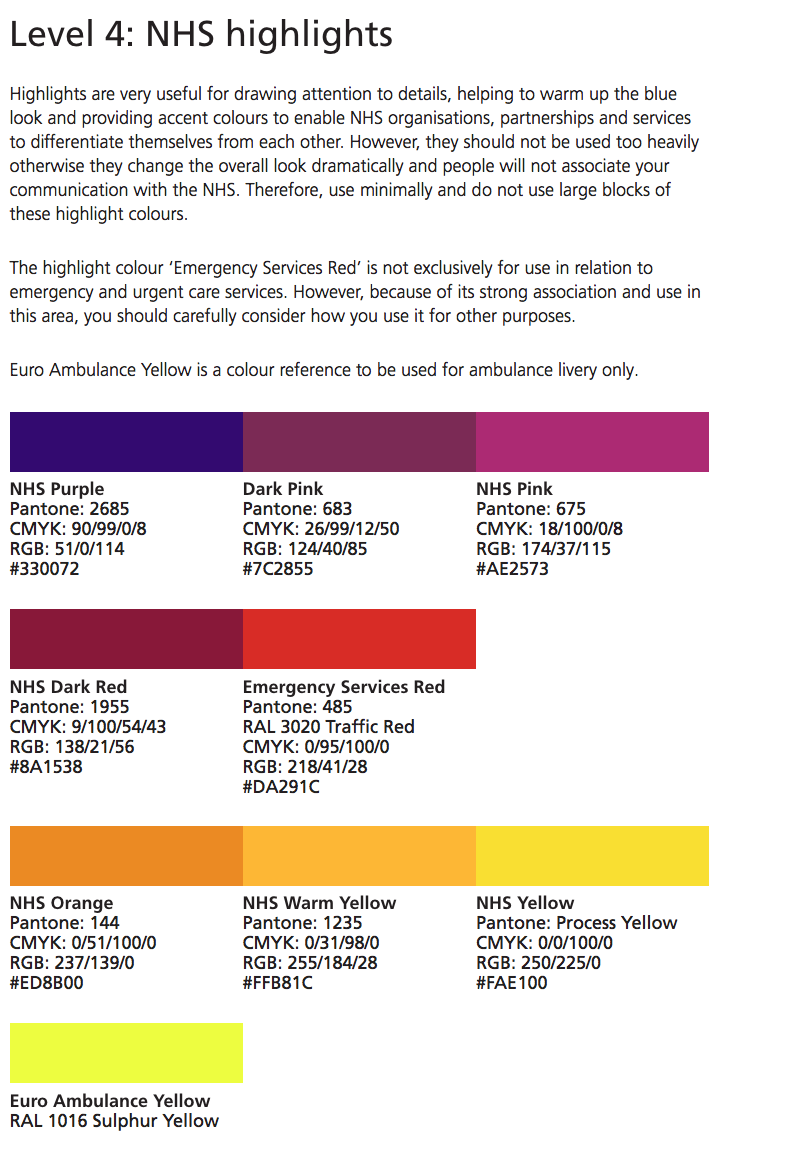 Level 4: NHS highlights

Highlights are very useful for drawing attention to details, helping to warm up the blue look and providing accent colours to enable NHS organisations, partnerships and services to differentiate themselves from each other. However, they should not be used too heavily otherwise they change the overall look dramatically and people will not associate your communication with the NHS. Therefore, use minimally and do not use large blocks of these highlight colours.

The highlight colour 'Emergency Services Red' is not exclusively for use in relation to emergency and urgent care services. However, because of its strong association and use in this area, you should carefully consider how you use it for other purposes.

Euro Ambulance Yellow is a colour reference to be used for ambulance livery only.

NHS Purple
Pantone: 2685
CMYK: 90/99/0/8
RGB: 51/0/114
#330072

Dark Pink
Pantone: 683
CMYK: 26/99/12/50
RGB: 124/40/85
#7C2855

NHS Pink
Pantone: 675
CMYK: 18/100/0/8
RGB: 174/37/115
#AE2573

NHS Dark Red
Pantone: 1955
CMYK: 9/100/54/43
RGB: 138/21/56
#8A1538

Emergency Services Red
Pantone: 485
RAL 3020 Traffic Red
CMYK: 0/95/100/0
RGB: 218/41/28
#DA291C

NHS Orange
Pantone: 144
CMYK: 0/51/100/0
RGB: 237/139/0
#ED8B00

NHS Warm Yellow
Pantone: 1235
CMYK: 0/31/98/0
RGB: 255/184/28
#FFB81C

NHS Yellow
Pantone: Process Yellow
CMYK: 0/0/100/0
RGB: 250/225/0
#FAE100

Euro Ambulance Yellow
RAL 1016 Sulphur Yellow